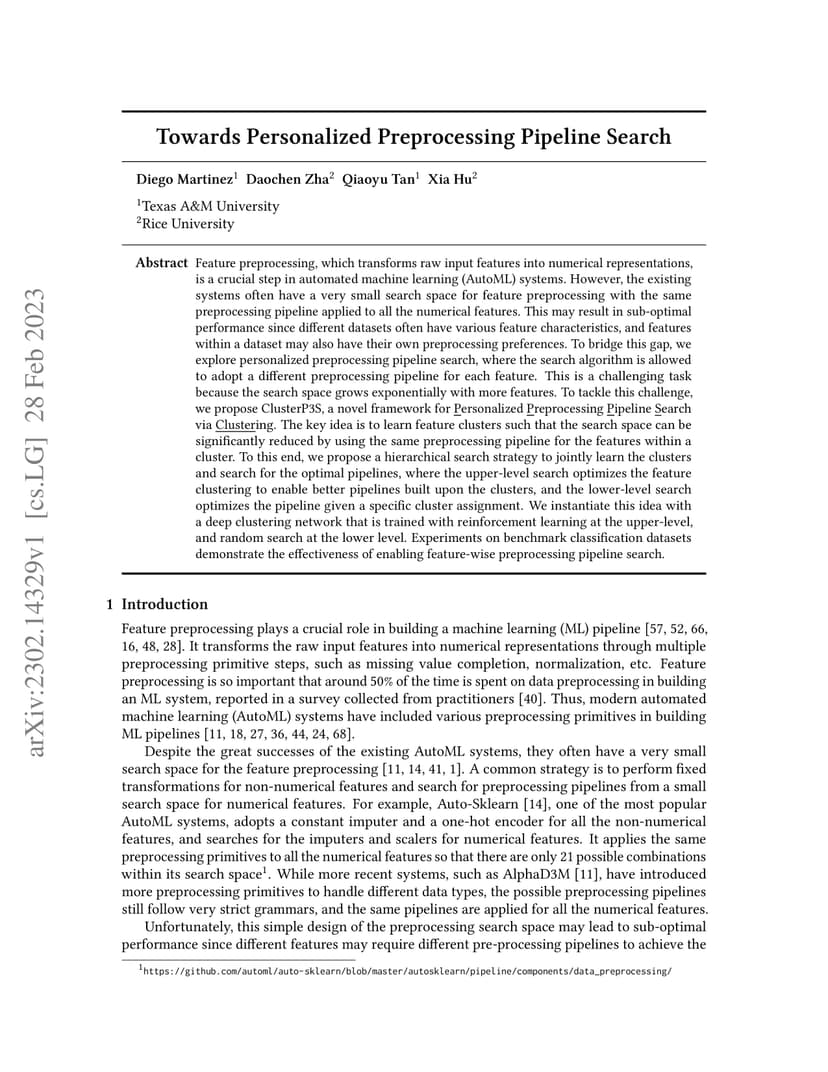 arXiv:2302.14329v1 [cs.LG] 28 Feb 2023

Towards Personalized Preprocessing Pipeline Search

Diego Martinez$^1$ Daochen Zha$^2$ Qiaoyu Tan$^1$ Xia Hu$^2$

$^1$Texas A&M University
$^2$Rice University

Abstract Feature preprocessing, which transforms raw input features into numerical representations, is a crucial step in automated machine learning (AutoML) systems. However, the existing systems often have a very small search space for feature preprocessing with the same preprocessing pipeline applied to all the numerical features. This may result in sub-optimal performance since different datasets often have various feature characteristics, and features within a dataset may also have their own preprocessing preferences. To bridge this gap, we explore personalized preprocessing pipeline search, where the search algorithm is allowed to adopt a different preprocessing pipeline for each feature. This is a challenging task because the search space grows exponentially with more features. To tackle this challenge, we propose ClusterP3S, a novel framework for Personalized Preprocessing Pipeline Search via Clustering. The key idea is to learn feature clusters such that the search space can be significantly reduced by using the same preprocessing pipeline for the features within a cluster. To this end, we propose a hierarchical search strategy to jointly learn the clusters and search for the optimal pipelines, where the upper-level search optimizes the feature clustering to enable better pipelines built upon the clusters, and the lower-level search optimizes the pipeline given a specific cluster assignment. We instantiate this idea with a deep clustering network that is trained with reinforcement learning at the upper-level, and random search at the lower level. Experiments on benchmark classification datasets demonstrate the effectiveness of enabling feature-wise preprocessing pipeline search.

1 Introduction

Feature preprocessing plays a crucial role in building a machine learning (ML) pipeline [57, 52, 66, 16, 48, 28]. It transforms the raw input features into numerical representations through multiple preprocessing primitive steps, such as missing value completion, normalization, etc. Feature preprocessing is so important that around 50% of the time is spent on data preprocessing in building an ML system, reported in a survey collected from practitioners [40]. Thus, modern automated machine learning (AutoML) systems have included various preprocessing primitives in building ML pipelines [11, 18, 27, 36, 44, 24, 68].

Despite the great successes of the existing AutoML systems, they often have a very small search space for the feature preprocessing [11, 14, 41, 1]. A common strategy is to perform fixed transformations for non-numerical features and search for preprocessing pipelines from a small search space for numerical features. For example, Auto-Sklearn [14], one of the most popular AutoML systems, adopts a constant imputer and a one-hot encoder for all the non-numerical features, and searches for the imputers and scalers for numerical features. It applies the same preprocessing primitives to all the numerical features so that there are only 21 possible combinations within its search space$^1$. While more recent systems, such as AlphaD3M [11], have introduced more preprocessing primitives to handle different data types, the possible preprocessing pipelines still follow very strict grammars, and the same pipelines are applied for all the numerical features.

Unfortunately, this simple design of the preprocessing search space may lead to sub-optimal performance since different features may require different pre-processing pipelines to achieve the

$^1$https://github.com/automl/auto-sklearn/blob/master/autosklearn/pipeline/components/data_preprocessing/